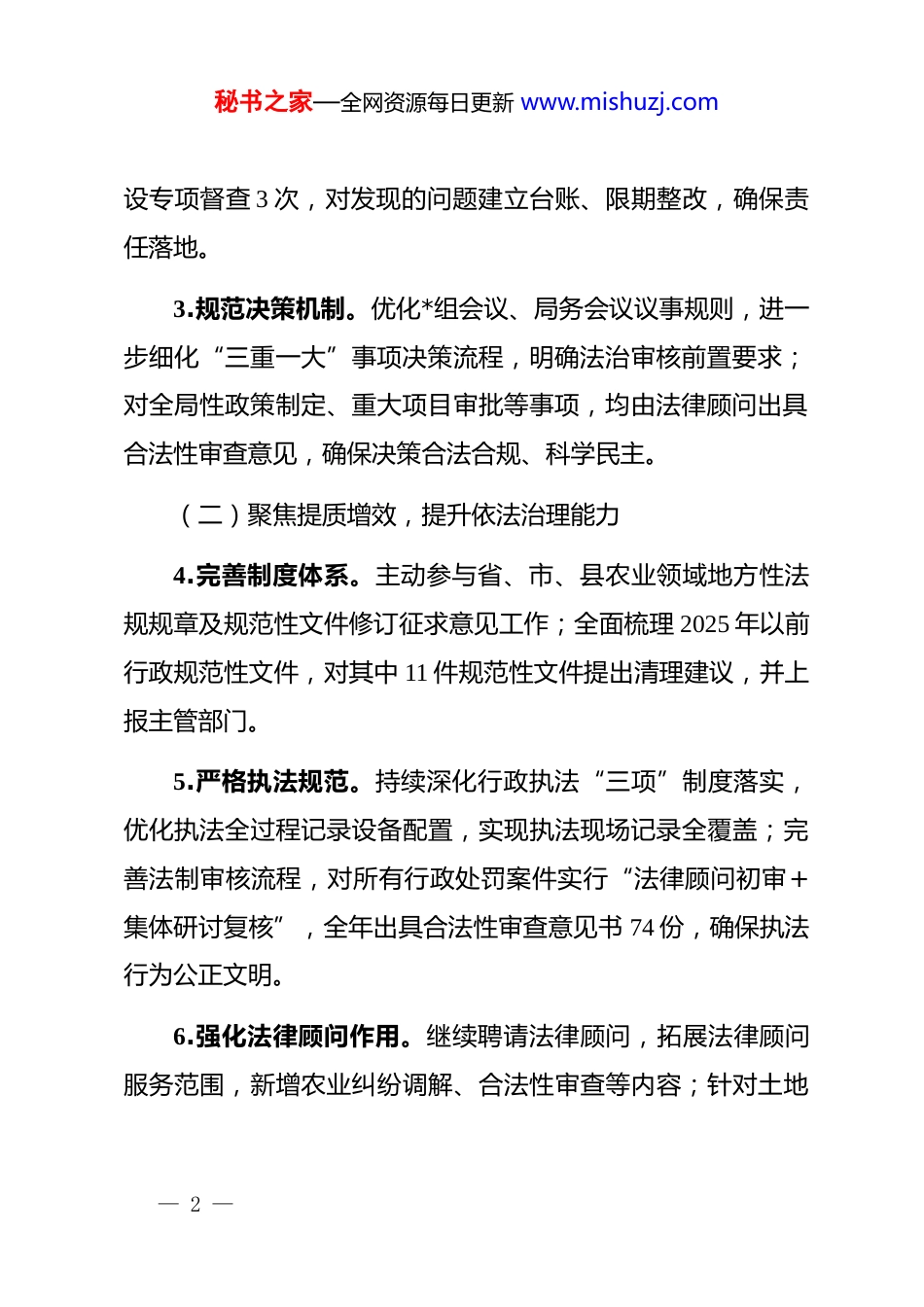 秘书之家—全网资源每日更新 www.mishuzj.com

设专项督查 3 次，对发现的问题建立台账、限期整改，确保责任落地。

3.规范决策机制。优化*组会议、局务会议议事规则，进一步细化“三重一大”事项决策流程，明确法治审核前置要求；对全局性政策制定、重大项目审批等事项，均由法律顾问出具合法性审查意见，确保决策合法合规、科学民主。

（二）聚焦提质增效，提升依法治理能力

4.完善制度体系。主动参与省、市、县农业领域地方性法规规章及规范性文件修订征求意见工作；全面梳理 2025 年以前行政规范性文件，对其中 11 件规范性文件提出清理建议，并上报主管部门。

5.严格执法规范。持续深化行政执法“三项”制度落实，优化执法全过程记录设备配置，实现执法现场记录全覆盖；完善法制审核流程，对所有行政处罚案件实行“法律顾问初审＋集体研讨复核”，全年出具合法性审查意见书 74 份，确保执法行为公正文明。

6.强化法律顾问作用。继续聘请法律顾问，拓展法律顾问服务范围，新增农业纠纷调解、合法性审查等内容；针对土地

— 2 —